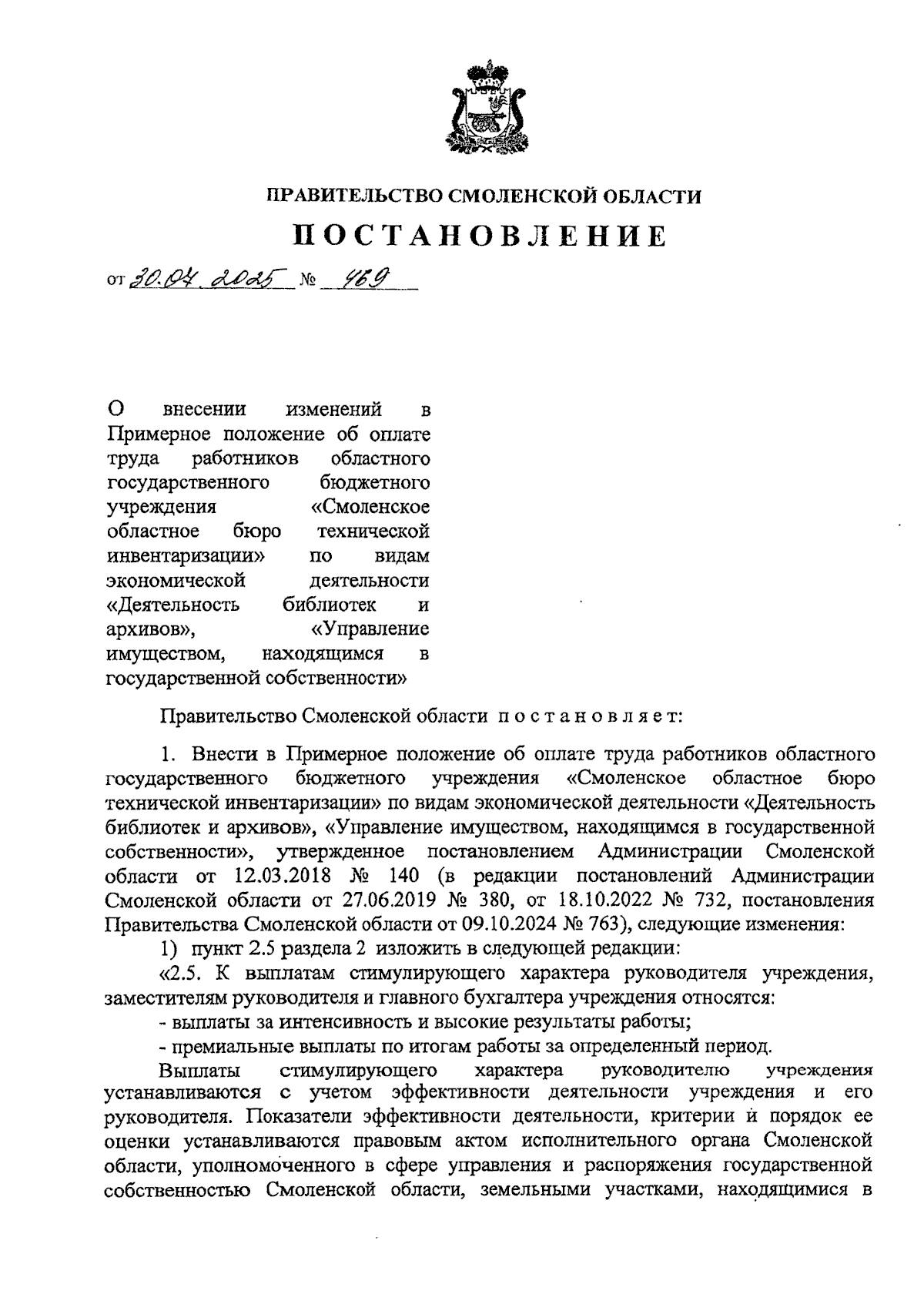 ПРАВИТЕЛЬСТВО СМОЛЕНСКОЙ ОБЛАСТИ

ПОСТАНОВЛЕНИЕ

от 30.04.2025 № 469

О внесении изменений в Примерное положение об оплате труда работников областного государственного бюджетного учреждения «Смоленское областное бюро технической инвентаризации» по видам экономической деятельности «Деятельность библиотек и архивов», «Управление имуществом, находящимся в государственной собственности»

Правительство Смоленской области постановляет:

1. Внести в Примерное положение об оплате труда работников областного государственного бюджетного учреждения «Смоленское областное бюро технической инвентаризации» по видам экономической деятельности «Деятельность библиотек и архивов», «Управление имуществом, находящимся в государственной собственности», утвержденное постановлением Администрации Смоленской области от 12.03.2018 № 140 (в редакции постановлений Администрации Смоленской области от 27.06.2019 № 380, от 18.10.2022 № 732, постановления Правительства Смоленской области от 09.10.2024 № 763), следующие изменения:

1) пункт 2.5 раздела 2 изложить в следующей редакции:

«2.5. К выплатам стимулирующего характера руководителя учреждения, заместителям руководителя и главного бухгалтера учреждения относятся:

- выплаты за интенсивность и высокие результаты работы;

- премиальные выплаты по итогам работы за определенный период.

Выплаты стимулирующего характера руководителю учреждения устанавливаются с учетом эффективности деятельности учреждения и его руководителя. Показатели эффективности деятельности, критерии и порядок ее оценки устанавливаются правовым актом исполнительного органа Смоленской области, уполномоченного в сфере управления и распоряжения государственной собственностью Смоленской области, земельными участками, находящимися в